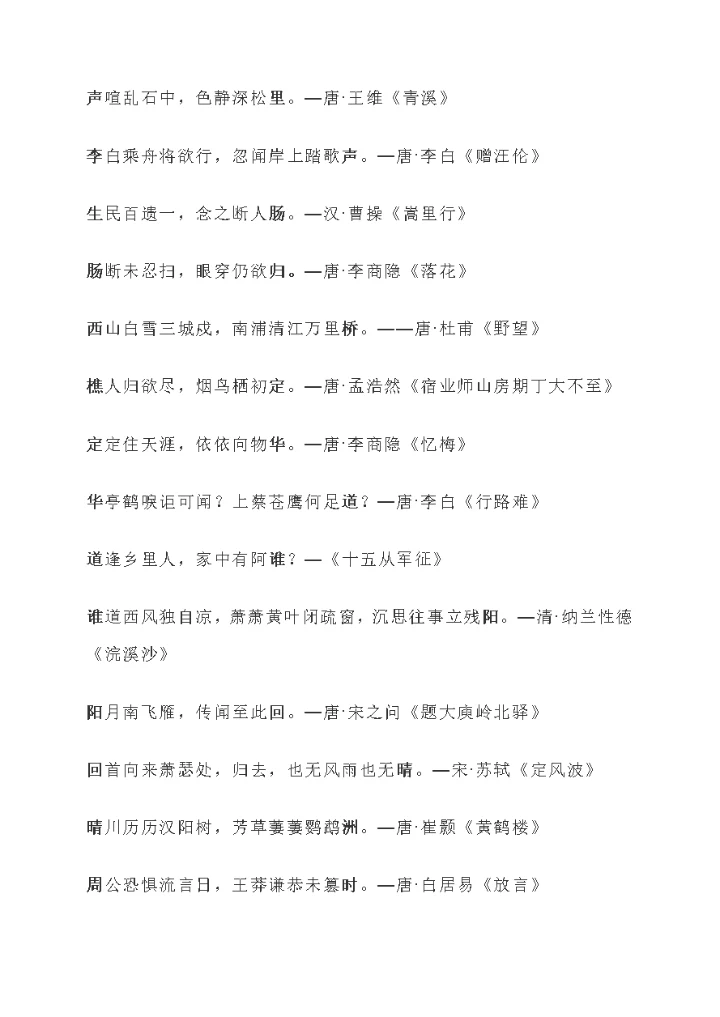 声喧乱石中，色静深松里。—唐·王维《青溪》

李白乘舟将欲行，忽闻岸上踏歌声。—唐·李白《赠汪伦》

生民百遗一，念之断人肠。—汉·曹操《蒿里行》

肠断未忍扫，眼穿仍欲归。—唐·李商隐《落花》

西山白雪三城戍，南浦清江万里桥。——唐·杜甫《野望》

樵人归欲尽，烟鸟栖初定。—唐·孟浩然《宿业师山房期丁大不至》

定定住天涯，依依向物华。—唐·李商隐《忆梅》

华亭鹤唳讵可闻？上蔡苍鹰何足道？—唐·李白《行路难》

道逢乡里人，家中有阿谁？—《十五从军征》

谁道西风独自凉，萧萧黄叶闭疏窗，沉思往事立残阳。—清·纳兰性德《浣溪沙》

阳月南飞雁，传闻至此回。—唐·宋之问《题大庾岭北驿》

回首向来萧瑟处，归去，也无风雨也无晴。—宋·苏轼《定风波》

晴川历历汉阳树，芳草萋萋鹦鹉洲。—唐·崔颢《黄鹤楼》

周公恐惧流言日，王莽谦恭未篡时。—唐·白居易《放言》